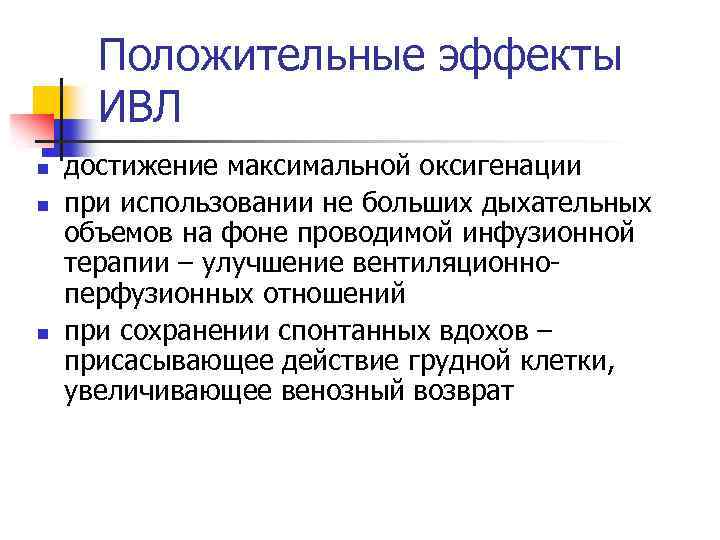 Положительные эффекты ИВЛ

- достижение максимальной оксигенации
- при использовании не больших дыхательных объемов на фоне проводимой инфузионной терапии – улучшение вентиляционно-перфузионных отношений
- при сохранении спонтанных вдохов – присасывающее действие грудной клетки, увеличивающее венозный возврат